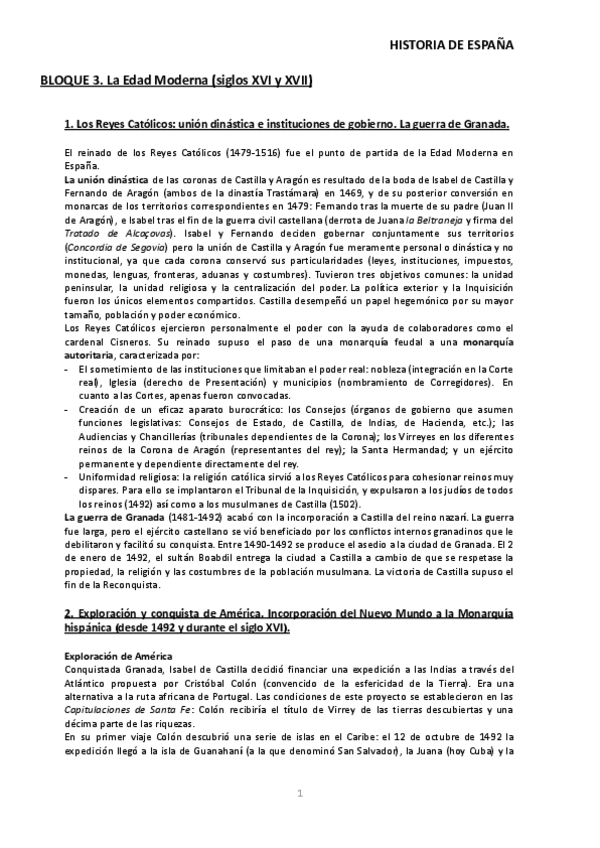 HISTORIA DE ESPAÑA

BLOQUE 3. La Edad Moderna (siglos XVI y XVII)

1. Los Reyes Católicos: unión dinástica e instituciones de gobierno. La guerra de Granada.

El reinado de los Reyes Católicos (1479-1516) fue el punto de partida de la Edad Moderna en España.
La unión dinástica de las coronas de Castilla y Aragón es resultado de la boda de Isabel de Castilla y Fernando de Aragón (ambos de la dinastía Trastámara) en 1469, y de su posterior conversión en monarcas de los territorios correspondientes en 1479: Fernando tras la muerte de su padre (Juan II de Aragón), e Isabel tras el fin de la guerra civil castellana (derrota de Juana la Beltraneja y firma del Tratado de Alcaçovas). Isabel y Fernando deciden gobernar conjuntamente sus territorios (Concordia de Segovia) pero la unión de Castilla y Aragón fue meramente personal o dinástica y no institucional, ya que cada corona conservó sus particularidades (leyes, instituciones, impuestos, monedas, lenguas, fronteras, aduanas y costumbres). Tuvieron tres objetivos comunes: la unidad peninsular, la unidad religiosa y la centralización del poder. La política exterior y la Inquisición fueron los únicos elementos compartidos. Castilla desempeñó un papel hegemónico por su mayor tamaño, población y poder económico.
Los Reyes Católicos ejercieron personalmente el poder con la ayuda de colaboradores como el cardenal Cisneros. Su reinado supuso el paso de una monarquía feudal a una monarquía autoritaria, caracterizada por:
- El sometimiento de las instituciones que limitaban el poder real: nobleza (integración en la Corte real), Iglesia (derecho de Presentación) y municipios (nombramiento de Corregidores). En cuanto a las Cortes, apenas fueron convocadas.
- Creación de un eficaz aparato burocrático: los Consejos (órganos de gobierno que asumen funciones legislativas: Consejos de Estado, de Castilla, de Indias, de Hacienda, etc.); las Audiencias y Chancillerías (tribunales dependientes de la Corona); los Virreyes en los diferentes reinos de la Corona de Aragón (representantes del rey); la Santa Hermandad; y un ejército permanente y dependiente directamente del rey.
- Uniformidad religiosa: la religión católica sirvió a los Reyes Católicos para cohesionar reinos muy dispares. Para ello se implantaron el Tribunal de la Inquisición, y expulsaron a los judíos de todos los reinos (1492) así como a los musulmanes de Castilla (1502).
La guerra de Granada (1481-1492) acabó con la incorporación a Castilla del reino nazarí. La guerra fue larga, pero el ejército castellano se vió beneficiado por los conflictos internos granadinos que le debilitaron y facilitó su conquista. Entre 1490-1492 se produce el asedio a la ciudad de Granada. El 2 de enero de 1492, el sultán Boabdil entrega la ciudad a Castilla a cambio de que se respetase la propiedad, la religión y las costumbres de la población musulmana. La victoria de Castilla supuso el fin de la Reconquista.

2. Exploración y conquista de América. Incorporación del Nuevo Mundo a la Monarquía hispánica (desde 1492 y durante el siglo XVI).

Exploración de América
Conquistada Granada, Isabel de Castilla decidió financiar una expedición a las Indias a través del Atlántico propuesta por Cristóbal Colón (convencido de la esfericidad de la Tierra). Era una alternativa a la ruta africana de Portugal. Las condiciones de este proyecto se establecieron en las Capitulaciones de Santa Fe: Colón recibiría el título de Virrey de las tierras descubiertas y una décima parte de las riquezas.
En su primer viaje Colón descubrió una serie de islas en el Caribe: el 12 de octubre de 1492 la expedición llegó a la isla de Guanahaní (a la que denominó San Salvador), la Juana (hoy Cuba) y la

1